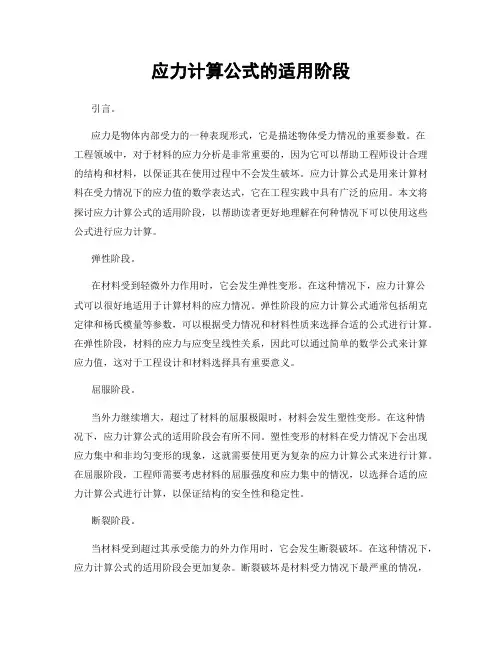 应力计算公式的适用阶段

引言。

应力是物体内部受力的一种表现形式，它是描述物体受力情况的重要参数。在工程领域中，对于材料的应力分析是非常重要的，因为它可以帮助工程师设计合理的结构和材料，以保证其在使用过程中不会发生破坏。应力计算公式是用来计算材料在受力情况下的应力值的数学表达式，它在工程实践中具有广泛的应用。本文将探讨应力计算公式的适用阶段，以帮助读者更好地理解在何种情况下可以使用这些公式进行应力计算。

弹性阶段。

在材料受到轻微外力作用时，它会发生弹性变形。在这种情况下，应力计算公式可以很好地适用于计算材料的应力情况。弹性阶段的应力计算公式通常包括胡克定律和杨氏模量等参数，可以根据受力情况和材料性质来选择合适的公式进行计算。在弹性阶段，材料的应力与应变呈线性关系，因此可以通过简单的数学公式来计算应力值，这对于工程设计和材料选择具有重要意义。

屈服阶段。

当外力继续增大，超过了材料的屈服极限时，材料会发生塑性变形。在这种情况下，应力计算公式的适用阶段会有所不同。塑性变形的材料在受力情况下会出现应力集中和非均匀变形的现象，这就需要使用更为复杂的应力计算公式来进行计算。在屈服阶段，工程师需要考虑材料的屈服强度和应力集中的情况，以选择合适的应力计算公式进行计算，以保证结构的安全性和稳定性。

断裂阶段。

当材料受到超过其承受能力的外力作用时，它会发生断裂破坏。在这种情况下，应力计算公式的适用阶段会更加复杂。断裂破坏是材料受力情况下最严重的情况，